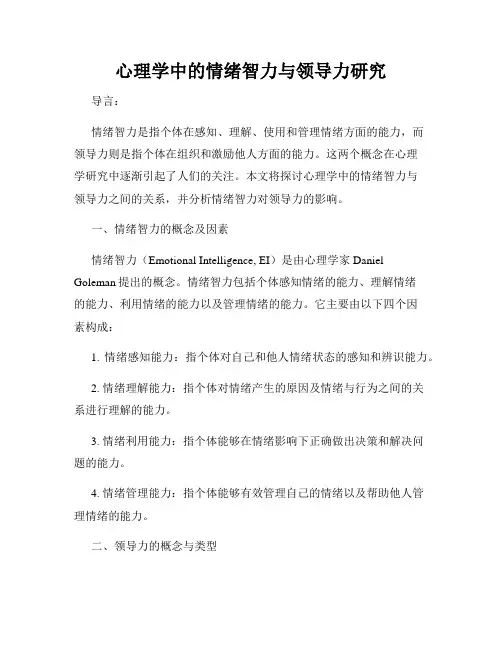 心理学中的情绪智力与领导力研究

导言：

情绪智力是指个体在感知、理解、使用和管理情绪方面的能力，而领导力则是指个体在组织和激励他人方面的能力。这两个概念在心理学研究中逐渐引起了人们的关注。本文将探讨心理学中的情绪智力与领导力之间的关系，并分析情绪智力对领导力的影响。

一、情绪智力的概念及因素

情绪智力（Emotional Intelligence, EI）是由心理学家 Daniel Goleman 提出的概念。情绪智力包括个体感知情绪的能力、理解情绪的能力、利用情绪的能力以及管理情绪的能力。它主要由以下四个因素构成：

1. 情绪感知能力：指个体对自己和他人情绪状态的感知和辨识能力。

2. 情绪理解能力：指个体对情绪产生的原因及情绪与行为之间的关系进行理解的能力。

3. 情绪利用能力：指个体能够在情绪影响下正确做出决策和解决问题的能力。

4. 情绪管理能力：指个体能够有效管理自己的情绪以及帮助他人管理情绪的能力。

二、领导力的概念与类型